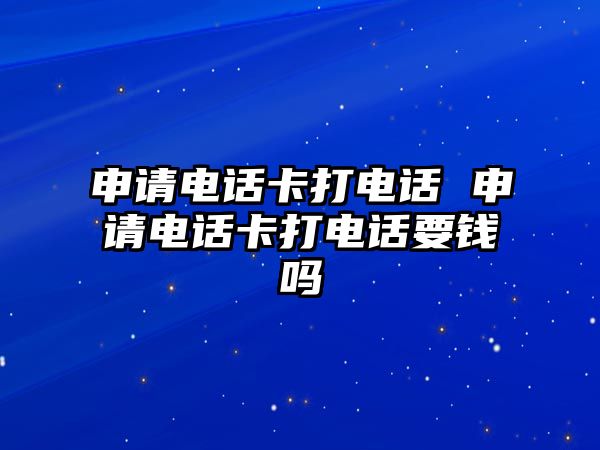 申请电话卡打电话 申请电话卡打电话要钱吗